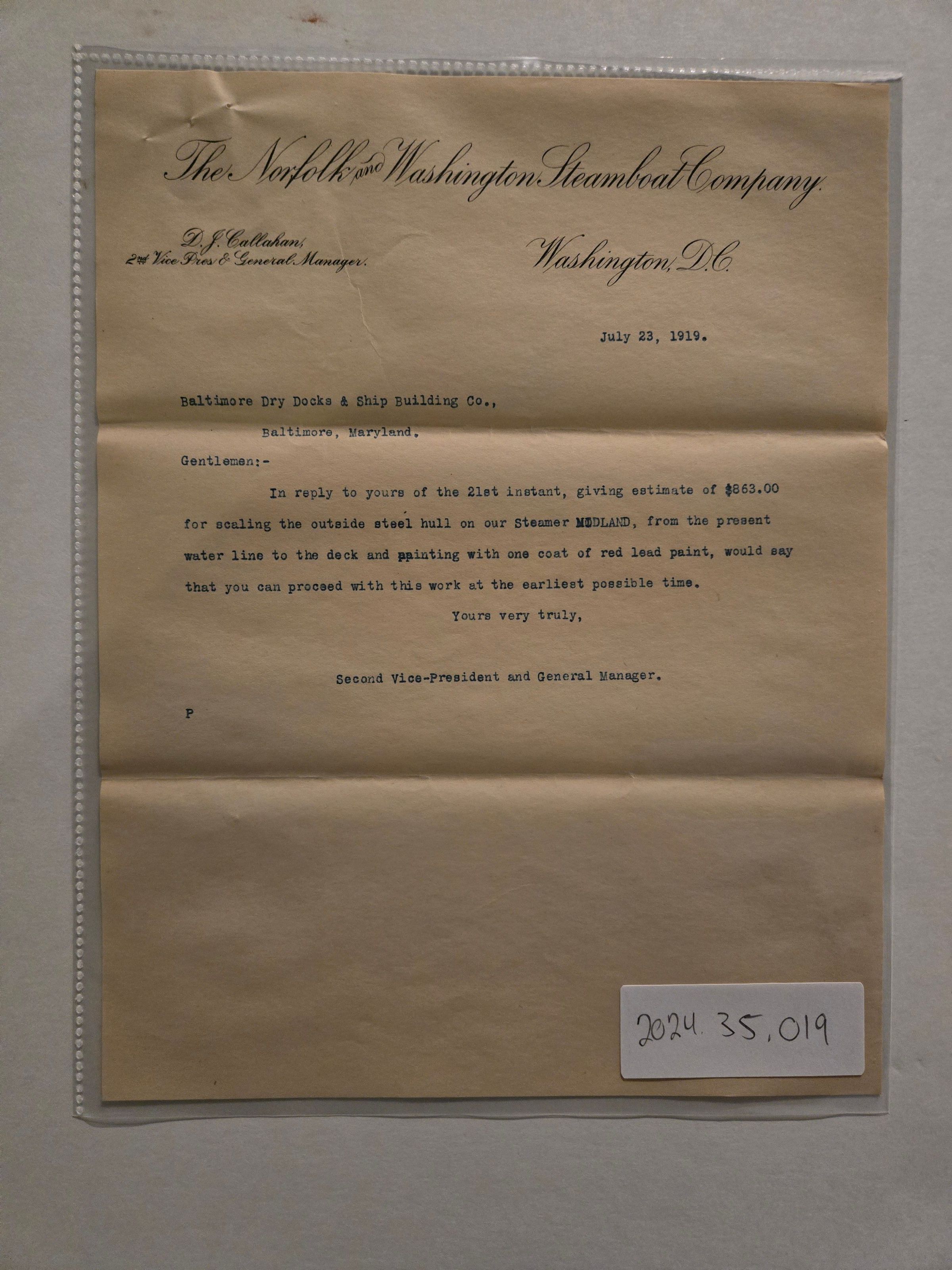 The Norfolk and Washington Steamboat Company.

D. J. Callahan,
2nd Vice Pres. & General Manager.

Washington, D.C.

July 23, 1919.

Baltimore Dry Docks & Ship Building Co.,
Baltimore, Maryland.

Gentlemen:-

In reply to yours of the 21st instant, giving estimate of $863.00 for scaling the outside steel hull on our Steamer MIDLAND, from the present water line to the deck and painting with one coat of red lead paint, would say that you can proceed with this work at the earliest possible time.

Yours very truly,

Second Vice-President and General Manager.

P

2024.35.019